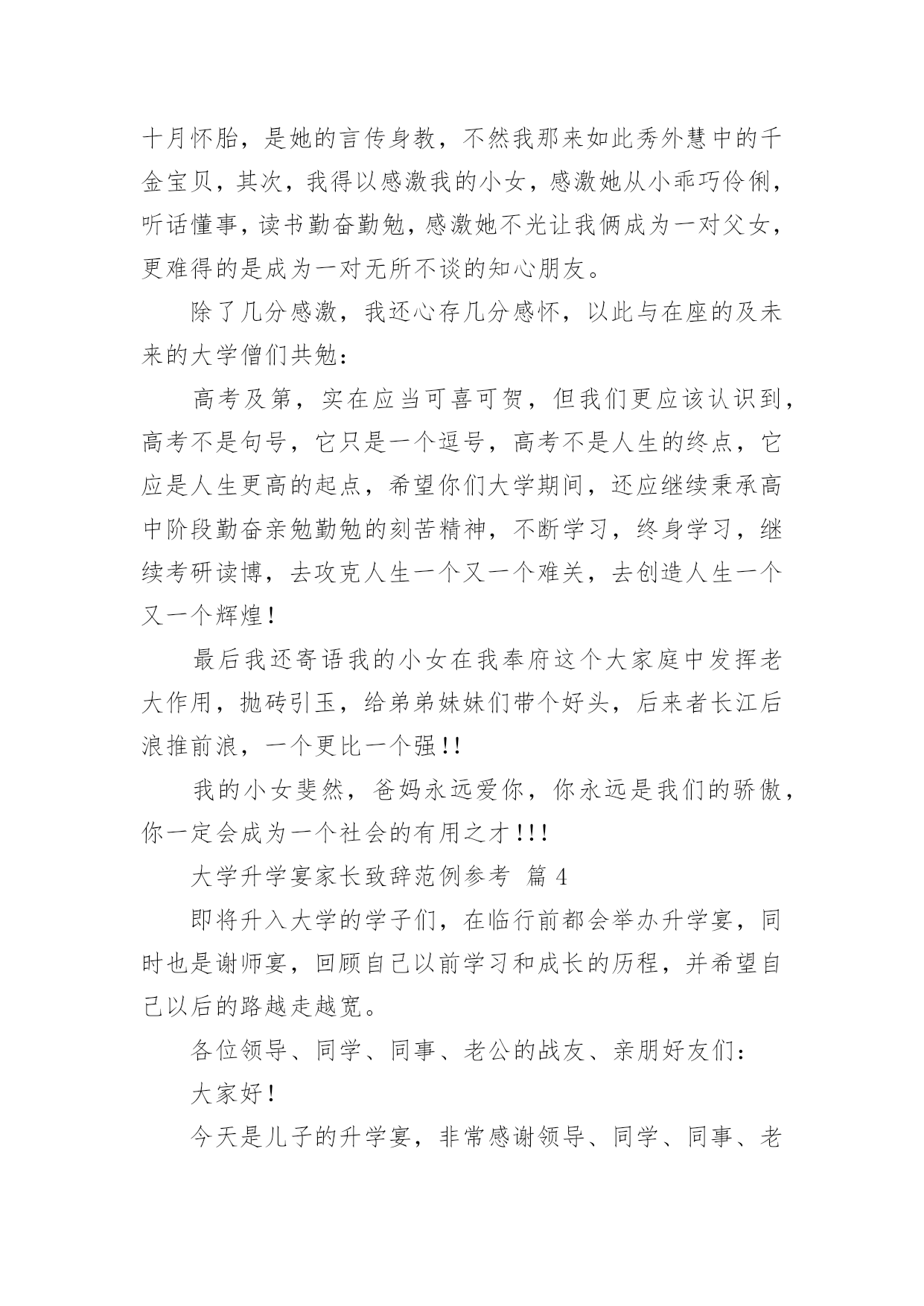 十月怀胎，是她的言传身教，不然我那来如此秀外慧中的千金宝贝，其次，我得以感激我的小女，感激她从小乖巧伶俐，听话懂事，读书勤奋勤勉，感激她不光让我俩成为一对父女，更难得的是成为一对无所不谈的知心朋友。

除了几分感激，我还心存几分感怀，以此与在座的及未来的大学僧们共勉：

高考及第，实在应当可喜可贺，但我们更应该认识到，高考不是句号，它只是一个逗号，高考不是人生的终点，它应是人生更高的起点，希望你们大学期间，还应继续秉承高中阶段勤奋亲勉勤勉的刻苦精神，不断学习，终身学习，继续考研读博，去攻克人生一个又一个难关，去创造人生一个又一个辉煌！

最后我还寄语我的小女在我奉府这个大家庭中发挥老大作用，抛砖引玉，给弟弟妹妹们带个好头，后来者长江后浪推前浪，一个更比一个强!!

我的小女斐然，爸妈永远爱你，你永远是我们的骄傲，你一定会成为一个社会的有用之才!!!

大学升学宴家长致辞范例参考 篇 4

即将升入大学的学子们，在临行前都会举办升学宴，同时也是谢师宴，回顾自己以前学习和成长的历程，并希望自己以后的路越走越宽。

各位领导、同学、同事、老公的战友、亲朋好友们：

大家好！

今天是儿子的升学宴，非常感谢领导、同学、同事、老